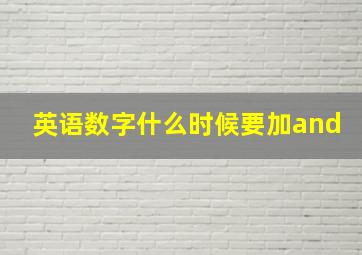 英语数字什么时候要加and